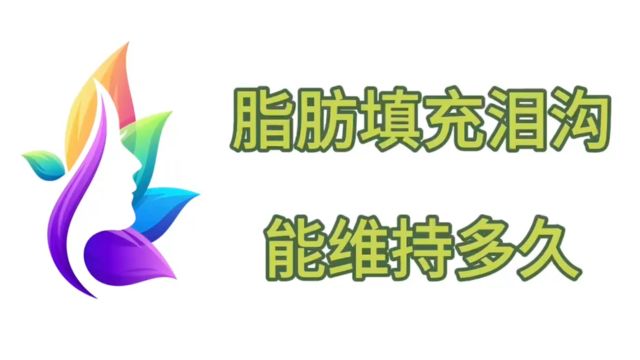 脂肪填充泪沟
能维持多久